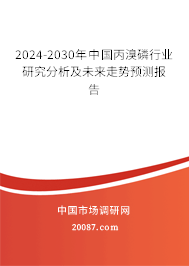 2024-2030年中国丙溴磷行业研究分析及未来走势预测报告

中国市场调研网

20087.com